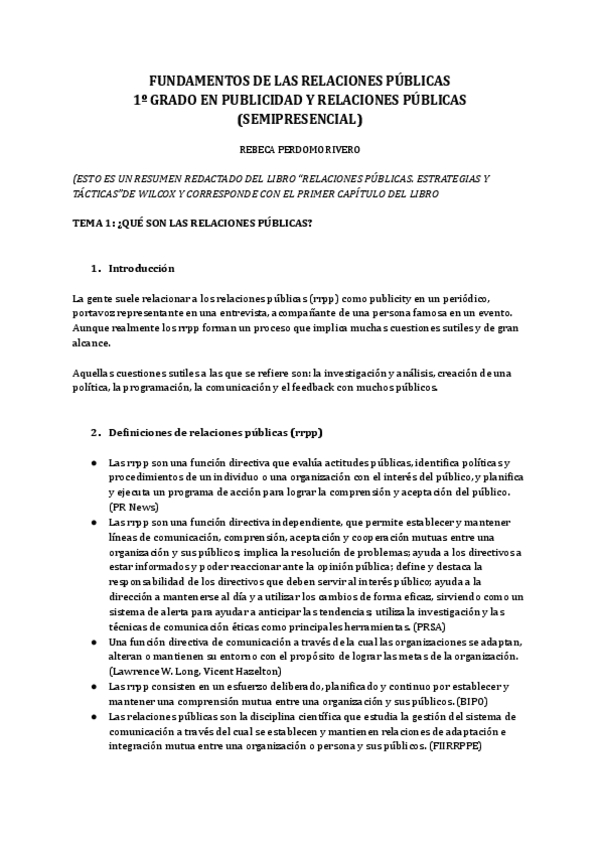 FUNDAMENTOS DE LAS RELACIONES PÚBLICAS
1º GRADO EN PUBLICIDAD Y RELACIONES PÚBLICAS
(SEMIPRESENCIAL)

REBECA PERDOMO RIVERO

(ESTO ES UN RESUMEN REDACTADO DEL LIBRO "RELACIONES PÚBLICAS. ESTRATEGIAS Y TÁCTICAS"DE WILCOX Y CORRESPONDE CON EL PRIMER CAPÍTULO DEL LIBRO

TEMA 1: ¿QUÉ SON LAS RELACIONES PÚBLICAS?

1. Introducción

La gente suele relacionar a los relaciones públicas (rrpp) como publicity en un periódico, portavoz representante en una entrevista, acompañante de una persona famosa en un evento. Aunque realmente los rrpp forman un proceso que implica muchas cuestiones sutiles y de gran alcance.

Aquellas cuestiones sutiles a las que se refiere son: la investigación y análisis, creación de una política, la programación, la comunicación y el feedback con muchos públicos.

2. Definiciones de relaciones públicas (rrpp)

● Las rrpp son una función directiva que evalúa actitudes públicas, identifica políticas y procedimientos de un individuo o una organización con el interés del público, y planifica y ejecuta un programa de acción para lograr la comprensión y aceptación del público. (PR News)
● Las rrpp son una función directiva independiente, que permite establecer y mantener líneas de comunicación, comprensión, aceptación y cooperación mutuas entre una organización y sus públicos; implica la resolución de problemas; ayuda a los directivos a estar informados y poder reaccionar ante la opinión pública; define y destaca la responsabilidad de los directivos que deben servir al interés público; ayuda a la dirección a mantenerse al día y a utilizar los cambios de forma eficaz, sirviendo como un sistema de alerta para ayudar a anticipar las tendencias; utiliza la investigación y las técnicas de comunicación éticas como principales herramientas. (PRSA)
● Una función directiva de comunicación a través de la cual las organizaciones se adaptan, alteran o mantienen su entorno con el propósito de lograr las metas de la organización. (Lawrence W. Long. Vicent Hazelton)
● Las rrpp consisten en un esfuerzo deliberado, planificado y continuo por establecer y mantener una comprensión mutua entre una organización y sus públicos. (BIPO)
● Las relaciones públicas son la disciplina científica que estudia la gestión del sistema de comunicación a través del cual se establecen y mantienen relaciones de adaptación e integración mutua entre una organización o persona y sus públicos. (FIIRRPPE)